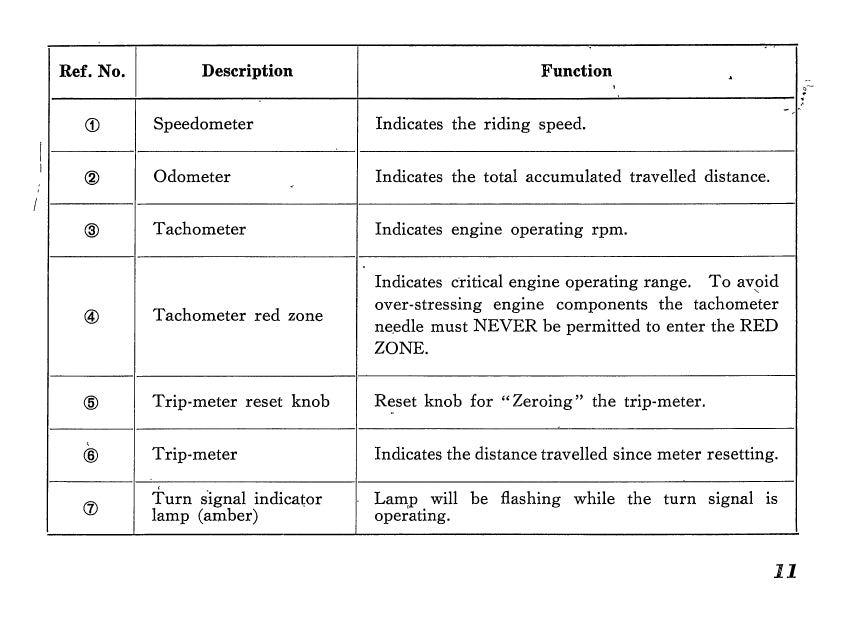 | Ref. No. | Description | Function |
|---|---|---|
| ① | Speedometer | Indicates the riding speed. |
| ② | Odometer | Indicates the total accumulated travelled distance. |
| ③ | Tachometer | Indicates engine operating rpm. |
| ④ | Tachometer red zone | Indicates critical engine operating range. To avoid over-stressing engine components the tachometer needle must NEVER be permitted to enter the RED ZONE. |
| ⑤ | Trip-meter reset knob | Reset knob for "Zeroing" the trip-meter. |
| ⑥ | Trip-meter | Indicates the distance travelled since meter resetting. |
| ⑦ | Turn signal indicator lamp (amber) | Lamp will be flashing while the turn signal is operating. |

11